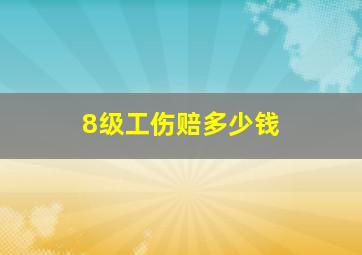 8级工伤赔多少钱